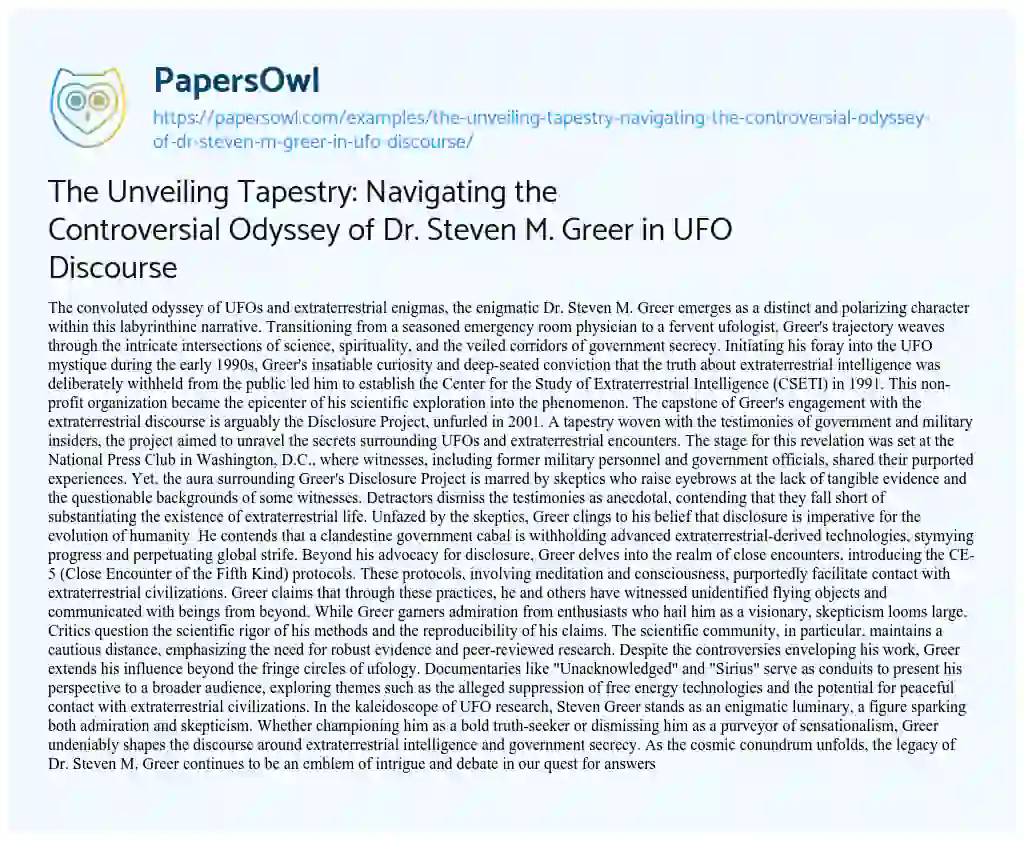 PapersOwl
https://papersowl.com/examples/the-unveiling-tapestry-navigating-the-controversial-odyssey-of-dr-steven-m-greer-in-ufo-discourse/

The Unveiling Tapestry: Navigating the Controversial Odyssey of Dr. Steven M. Greer in UFO Discourse

The convoluted odyssey of UFOs and extraterrestrial enigmas, the enigmatic Dr. Steven M. Greer emerges as a distinct and polarizing character within this labyrinthine narrative. Transitioning from a seasoned emergency room physician to a fervent ufologist, Greer's trajectory weaves through the intricate intersections of science, spirituality, and the veiled corridors of government secrecy. Initiating his foray into the UFO mystique during the early 1990s, Greer's insatiable curiosity and deep-seated conviction that the truth about extraterrestrial intelligence was deliberately withheld from the public led him to establish the Center for the Study of Extraterrestrial Intelligence (CSETI) in 1991. This non-profit organization became the epicenter of his scientific exploration into the phenomenon. The capstone of Greer's engagement with the extraterrestrial discourse is arguably the Disclosure Project, unfurled in 2001. A tapestry woven with the testimonies of government and military insiders, the project aimed to unravel the secrets surrounding UFOs and extraterrestrial encounters. The stage for this revelation was set at the National Press Club in Washington, D.C., where witnesses, including former military personnel and government officials, shared their purported experiences. Yet, the aura surrounding Greer's Disclosure Project is marred by skeptics who raise eyebrows at the lack of tangible evidence and the questionable backgrounds of some witnesses. Detractors dismiss the testimonies as anecdotal, contending that they fall short of substantiating the existence of extraterrestrial life. Unfazed by the skeptics, Greer clings to his belief that disclosure is imperative for the evolution of humanity He contends that a clandestine government cabal is withholding advanced extraterrestrial-derived technologies, stymying progress and perpetuating global strife. Beyond his advocacy for disclosure, Greer delves into the realm of close encounters, introducing the CE-5 (Close Encounter of the Fifth Kind) protocols. These protocols, involving meditation and consciousness, purportedly facilitate contact with extraterrestrial civilizations. Greer claims that through these practices, he and others have witnessed unidentified flying objects and communicated with beings from beyond. While Greer garners admiration from enthusiasts who hail him as a visionary, skepticism looms large. Critics question the scientific rigor of his methods and the reproducibility of his claims. The scientific community, in particular, maintains a cautious distance, emphasizing the need for robust evidence and peer-reviewed research. Despite the controversies enveloping his work, Greer extends his influence beyond the fringe circles of ufology. Documentaries like "Unacknowledged" and "Sirius" serve as conduits to present his perspective to a broader audience, exploring themes such as the alleged suppression of free energy technologies and the potential for peaceful contact with extraterrestrial civilizations. In the kaleidoscope of UFO research, Steven Greer stands as an enigmatic luminary, a figure sparking both admiration and skepticism. Whether championing him as a bold truth-seeker or dismissing him as a purveyor of sensationalism, Greer undeniably shapes the discourse around extraterrestrial intelligence and government secrecy. As the cosmic conundrum unfolds, the legacy of Dr. Steven M. Greer continues to be an emblem of intrigue and debate in our quest for answers